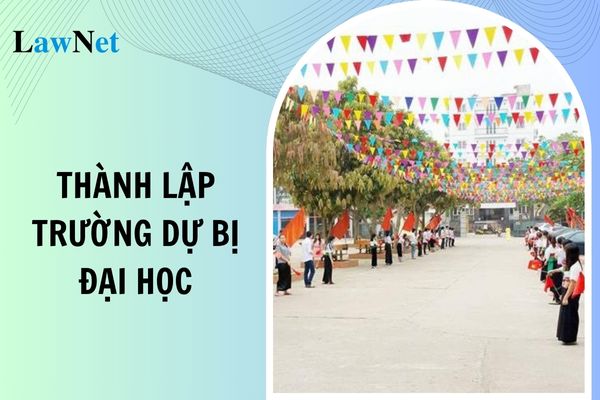 LawNet

THÀNH LẬP TRƯỜNG DỰ BỊ ĐẠI HỌC